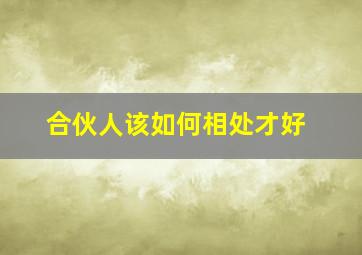 合伙人该如何相处才好